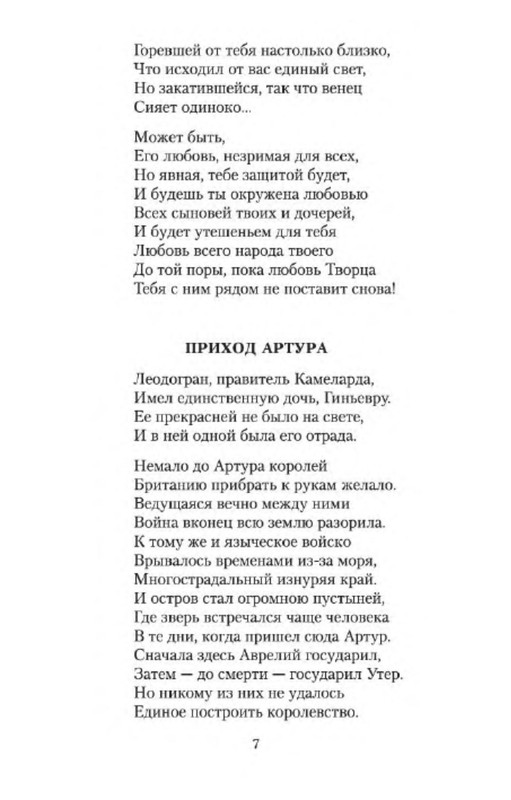 Горевшей от тебя настолько близко,
Что исходил от вас единый свет,
Но закатившейся, так что венец
Сияет одиноко...

Может быть,
Его любовь, незримая для всех,
Но явная, тебе защитой будет,
И будешь ты окружена любовью
Всех сыновей твоих и дочерей,
И будет утешеньем для тебя
Любовь всего народа твоего
До той поры, пока любовь Творца
Тебя с ним рядом не поставит снова!

ПРИХОД АРТУРА

Леодогран, правитель Камеларда,
Имел единственную дочь, Гиньевру.
Ее прекрасней не было на свете,
И в ней одной была его отрада.

Немало до Артура королей
Британию прибрать к рукам желало.
Ведущаяся вечно между ними
Война вконец всю землю разорила.
К тому же и языческое войско
Врывалось временами из-за моря,
Многострадальный изнуряя край.
И остров стал огромною пустыней,
Где зверь встречался чаще человека
В те дни, когда пришел сюда Артур.
Сначала здесь Аврелий государил,
Затем — до смерти — государил Утер.
Но никому из них не удалось
Единое построить королевство.

7